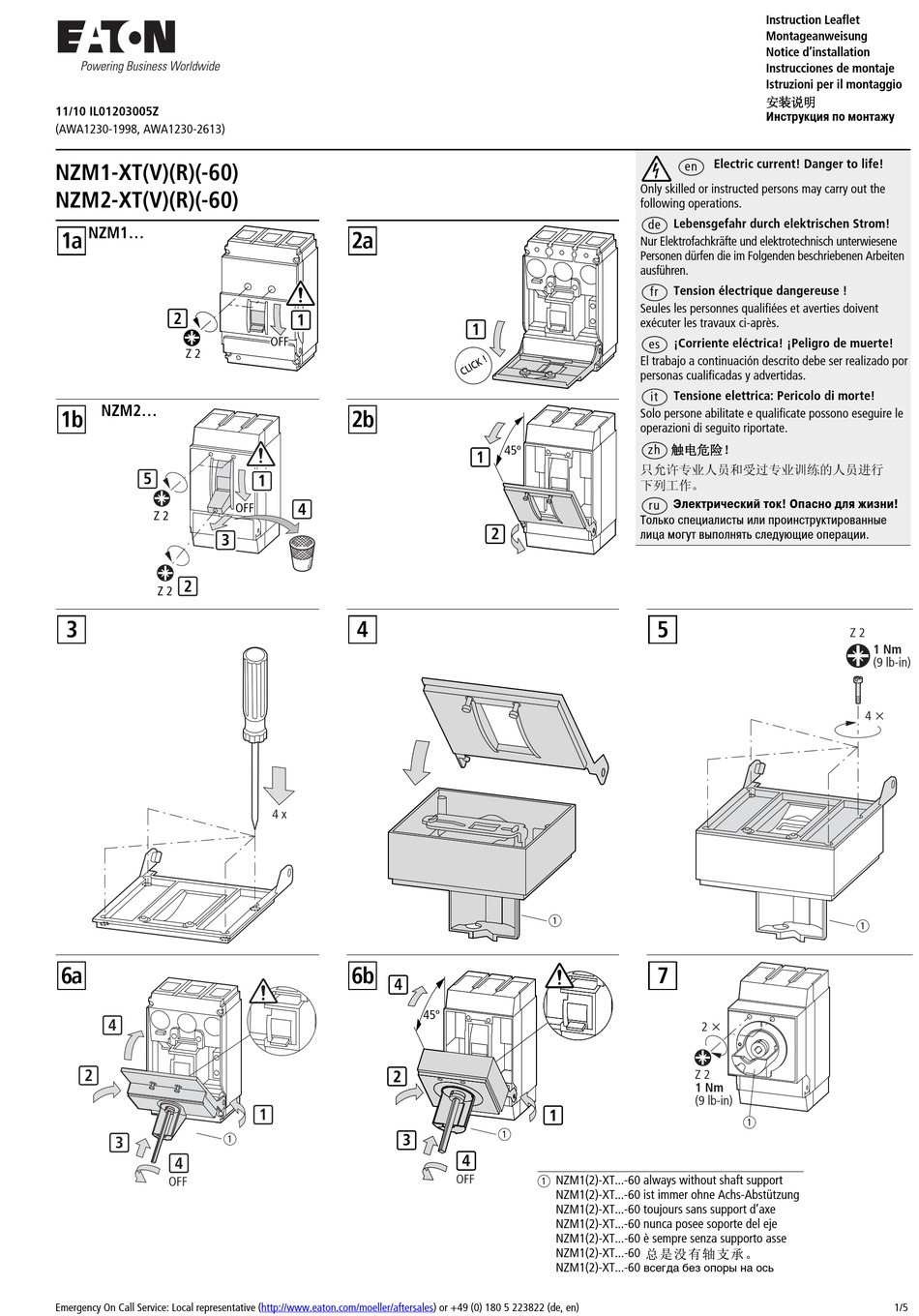 EATON
Powering Business Worldwide

Instruction Leaflet
Montageanweisung
Notice d'installation
Instrucciones de montaje
Istruzioni per il montaggio
安装说明
Инструкция по монтажу

11/10 IL01203005Z
(AWA1230-1998, AWA1230-2613)

NZM1-XT(V)(R)(-60)
NZM2-XT(V)(R)(-60)

en Electric current! Danger to life!
Only skilled or instructed persons may carry out the following operations.

de Lebensgefahr durch elektrischen Strom!
Nur Elektrofachkräfte und elektrotechnisch unterwiesene Personen dürfen die im Folgenden beschriebenen Arbeiten ausführen.

fr Tension électrique dangereuse !
Seules les personnes qualifiées et averties doivent exécuter les travaux ci-après.

es ¡Corriente eléctrica! ¡Peligro de muerte!
El trabajo a continuación descrito debe ser realizado por personas cualificadas y advertidas.

it Tensione elettrica: Pericolo di morte!
Solo persone abilitate e qualificate possono eseguire le operazioni di seguito riportate.

zh 触电危险！
只允许专业人员和受过专业训练的人员进行下列工作。

ru Электрический ток! Опасно для жизни!
Только специалисты или проинструктированные лица могут выполнять следующие операции.

1a NZM1…
2 Z 2 1 OFF

2a
1 CLICK !

1b NZM2…
5 Z 2 1 OFF 4 3 Z 2 2

2b
1 45° 2

3
4 x

4
1

5
Z 2 1 Nm (9 lb-in) 4 × 1

6a
4 2 1 3 4 OFF 1

6b
4 45° 2 1 3 4 OFF 1

7
2 × Z 2 1 Nm (9 lb-in) 1

1 NZM1(2)-XT...-60 always without shaft support
NZM1(2)-XT...-60 ist immer ohne Achs-Abstützung
NZM1(2)-XT...-60 toujours sans support d'axe
NZM1(2)-XT...-60 nunca posee soporte del eje
NZM1(2)-XT...-60 è sempre senza supporto asse
NZM1(2)-XT...-60 总是没有轴支承。
NZM1(2)-XT...-60 всегда без опоры на ось

Emergency On Call Service: Local representative (http://www.eaton.com/moeller/aftersales) or +49 (0) 180 5 223822 (de, en)
1/5